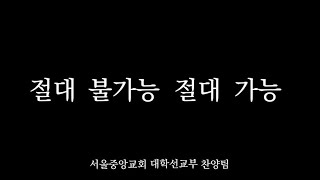 절대 불가능 절대 가능

서울중앙교회 대학선교부 찬양팀